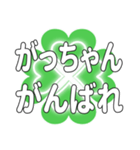 がっちゃん
がんばれ